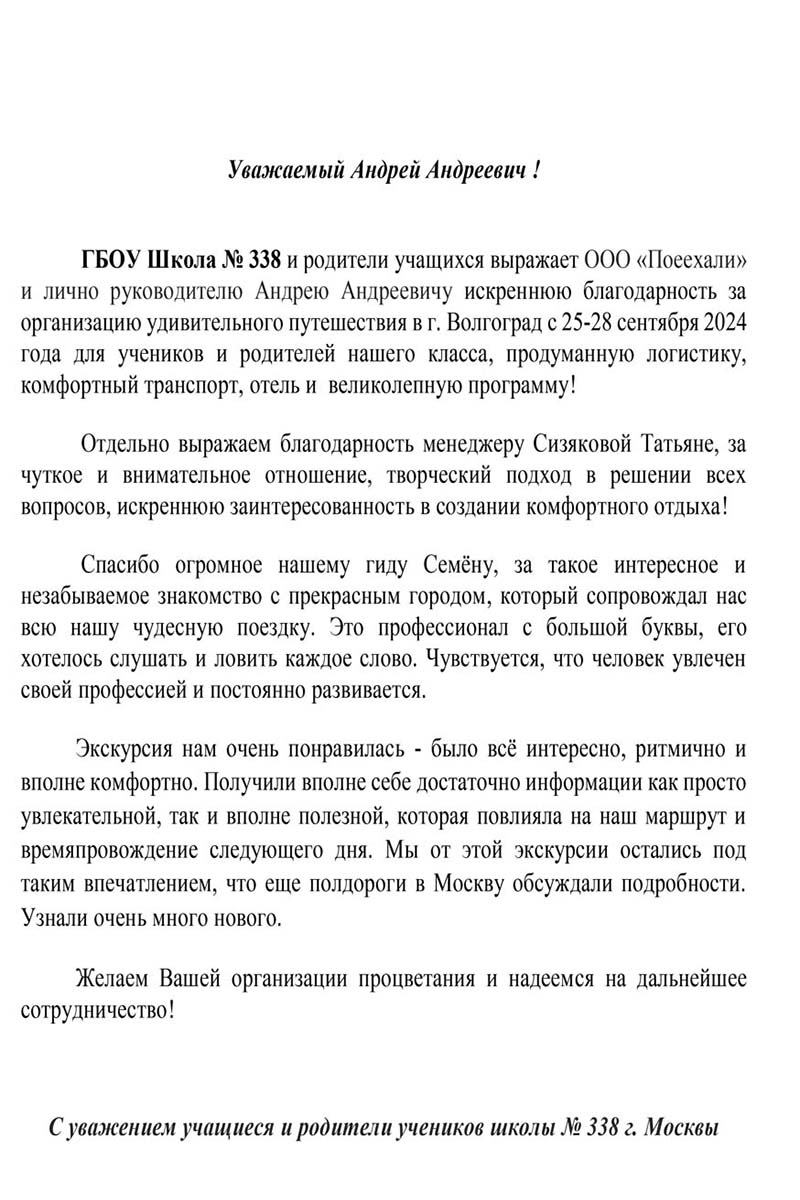 Уважаемый Андрей Андреевич !

ГБОУ Школа № 338 и родители учащихся выражает ООО «Поеехали» и лично руководителю Андрею Андреевичу искреннюю благодарность за организацию удивительного путешествия в г. Волгоград с 25-28 сентября 2024 года для учеников и родителей нашего класса, продуманную логистику, комфортный транспорт, отель и великолепную программу!

Отдельно выражаем благодарность менеджеру Сизяковой Татьяне, за чуткое и внимательное отношение, творческий подход в решении всех вопросов, искреннюю заинтересованность в создании комфортного отдыха!

Спасибо огромное нашему гиду Семёну, за такое интересное и незабываемое знакомство с прекрасным городом, который сопровождал нас всю нашу чудесную поездку. Это профессионал с большой буквы, его хотелось слушать и ловить каждое слово. Чувствуется, что человек увлечен своей профессией и постоянно развивается.

Экскурсия нам очень понравилась - было всё интересно, ритмично и вполне комфортно. Получили вполне себе достаточно информации как просто увлекательной, так и вполне полезной, которая повлияла на наш маршрут и времяпровождение следующего дня. Мы от этой экскурсии остались под таким впечатлением, что еще полдороги в Москву обсуждали подробности. Узнали очень много нового.

Желаем Вашей организации процветания и надеемся на дальнейшее сотрудничество!

С уважением учащиеся и родители учеников школы № 338 г. Москвы